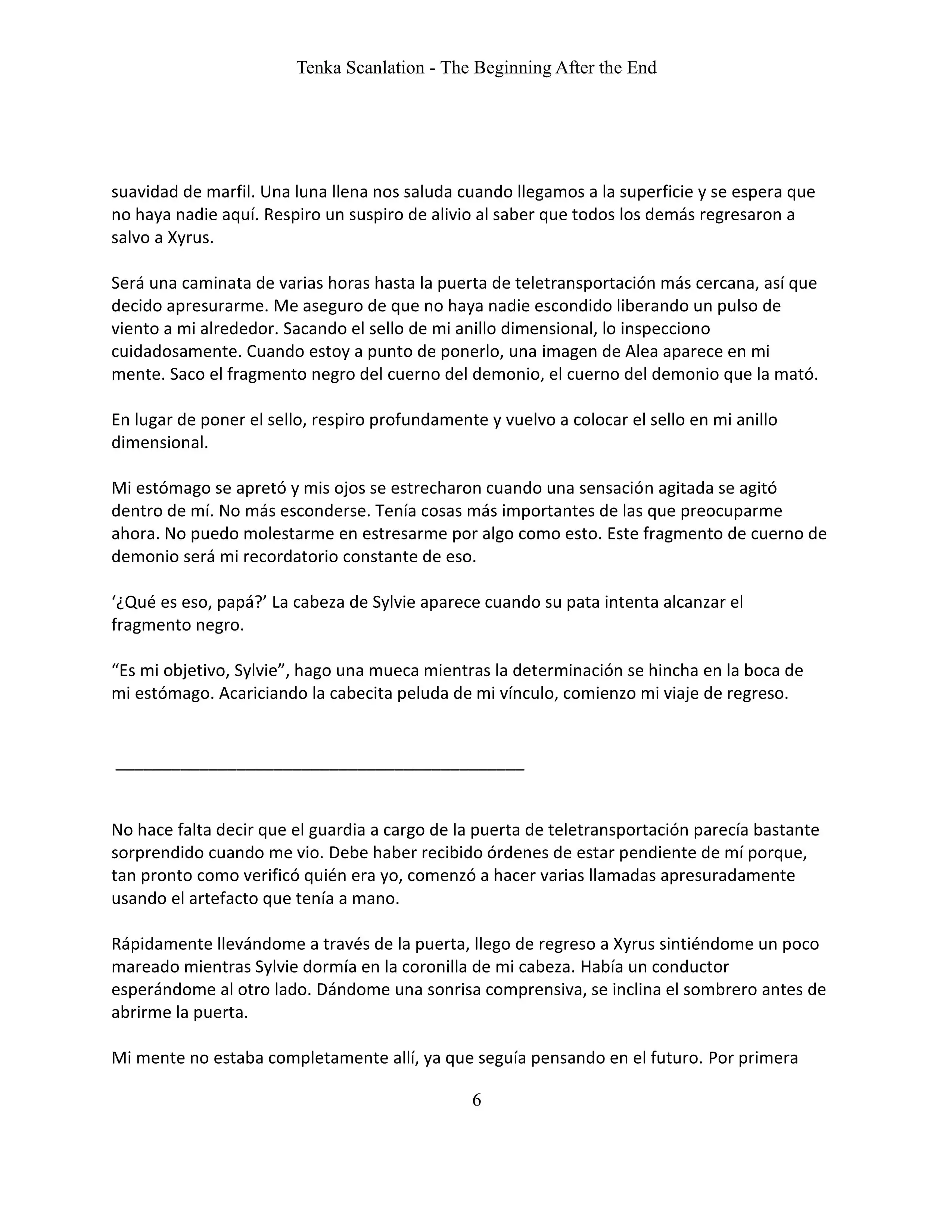 Tenka Scanlation - The Beginning After the End

suavidad de marfil. Una luna llena nos saluda cuando llegamos a la superficie y se espera que no haya nadie aquí. Respiro un suspiro de alivio al saber que todos los demás regresaron a salvo a Xyrus.

Será una caminata de varias horas hasta la puerta de teletransportación más cercana, así que decido apresurarme. Me aseguro de que no haya nadie escondido liberando un pulso de viento a mi alrededor. Sacando el sello de mi anillo dimensional, lo inspecciono cuidadosamente. Cuando estoy a punto de ponerlo, una imagen de Alea aparece en mi mente. Saco el fragmento negro del cuerno del demonio, el cuerno del demonio que la mató.

En lugar de poner el sello, respiro profundamente y vuelvo a colocar el sello en mi anillo dimensional.

Mi estómago se apretó y mis ojos se estrecharon cuando una sensación agitada se agitó dentro de mí. No más esconderse. Tenía cosas más importantes de las que preocuparme ahora. No puedo molestarme en estresarme por algo como esto. Este fragmento de cuerno de demonio será mi recordatorio constante de eso.

‘¿Qué es eso, papá?’ La cabeza de Sylvie aparece cuando su pata intenta alcanzar el fragmento negro.

“Es mi objetivo, Sylvie”, hago una mueca mientras la determinación se hincha en la boca de mi estómago. Acariciando la cabecita peluda de mi vínculo, comienzo mi viaje de regreso.

_______________________________________________

No hace falta decir que el guardia a cargo de la puerta de teletransportación parecía bastante sorprendido cuando me vio. Debe haber recibido órdenes de estar pendiente de mí porque, tan pronto como verificó quién era yo, comenzó a hacer varias llamadas apresuradamente usando el artefacto que tenía a mano.

Rápidamente llevándome a través de la puerta, llego de regreso a Xyrus sintiéndome un poco mareado mientras Sylvie dormía en la coronilla de mi cabeza. Había un conductor esperándome al otro lado. Dándome una sonrisa comprensiva, se inclina el sombrero antes de abrirme la puerta.

Mi mente no estaba completamente allí, ya que seguía pensando en el futuro. Por primera

6